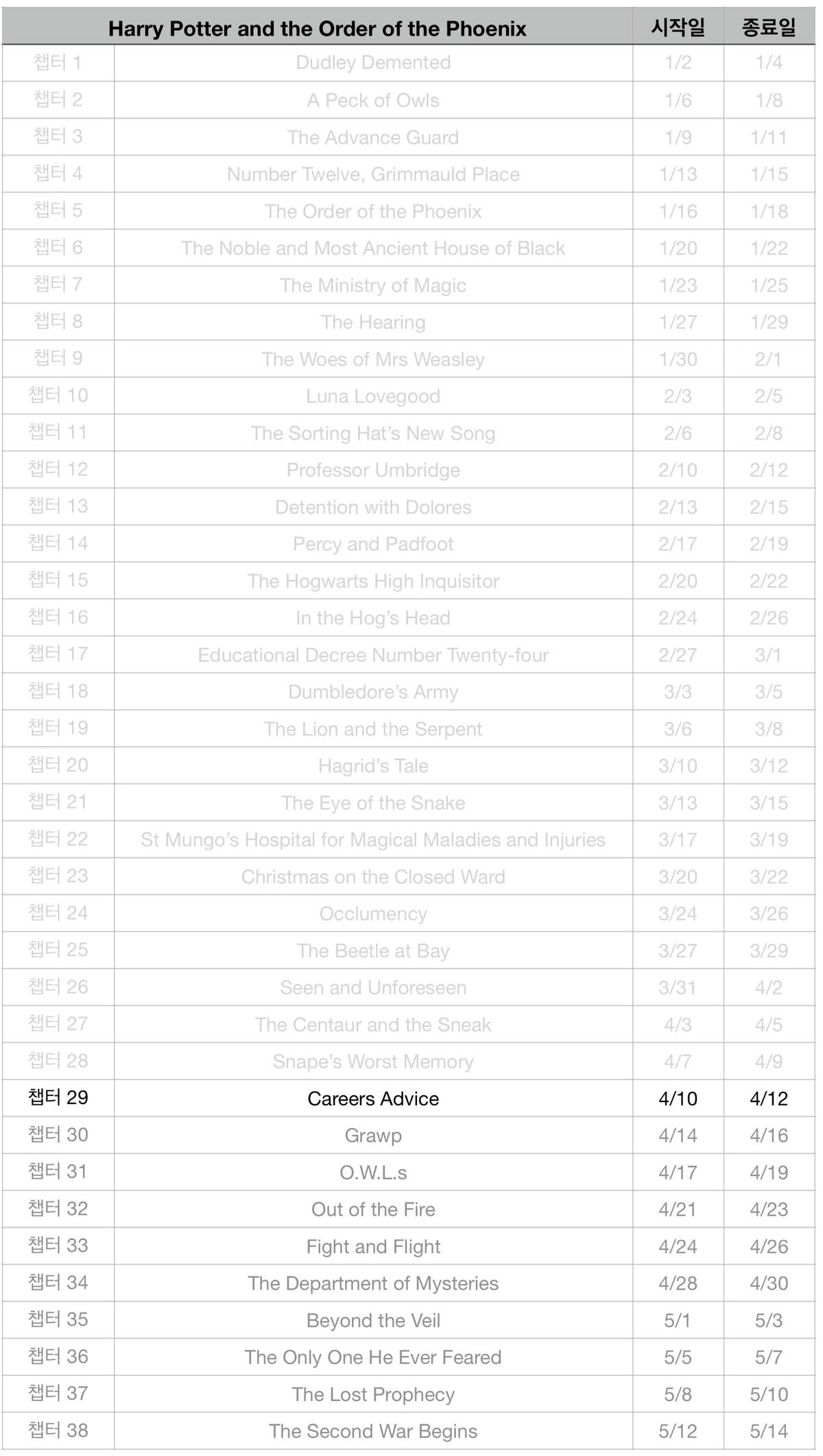 | | Harry Potter and the Order of the Phoenix | 시작일 | 종료일 |
|---|---|---|---|
| 챕터 1 | Dudley Demented | 1/2 | 1/4 |
| 챕터 2 | A Peck of Owls | 1/6 | 1/8 |
| 챕터 3 | The Advance Guard | 1/9 | 1/11 |
| 챕터 4 | Number Twelve, Grimmauld Place | 1/13 | 1/15 |
| 챕터 5 | The Order of the Phoenix | 1/16 | 1/18 |
| 챕터 6 | The Noble and Most Ancient House of Black | 1/20 | 1/22 |
| 챕터 7 | The Ministry of Magic | 1/23 | 1/25 |
| 챕터 8 | The Hearing | 1/27 | 1/29 |
| 챕터 9 | The Woes of Mrs Weasley | 1/30 | 2/1 |
| 챕터 10 | Luna Lovegood | 2/3 | 2/5 |
| 챕터 11 | The Sorting Hat's New Song | 2/6 | 2/8 |
| 챕터 12 | Professor Umbridge | 2/10 | 2/12 |
| 챕터 13 | Detention with Dolores | 2/13 | 2/15 |
| 챕터 14 | Percy and Padfoot | 2/17 | 2/19 |
| 챕터 15 | The Hogwarts High Inquisitor | 2/20 | 2/22 |
| 챕터 16 | In the Hog's Head | 2/24 | 2/26 |
| 챕터 17 | Educational Decree Number Twenty-four | 2/27 | 3/1 |
| 챕터 18 | Dumbledore's Army | 3/3 | 3/5 |
| 챕터 19 | The Lion and the Serpent | 3/6 | 3/8 |
| 챕터 20 | Hagrid's Tale | 3/10 | 3/12 |
| 챕터 21 | The Eye of the Snake | 3/13 | 3/15 |
| 챕터 22 | St Mungo's Hospital for Magical Maladies and Injuries | 3/17 | 3/19 |
| 챕터 23 | Christmas on the Closed Ward | 3/20 | 3/22 |
| 챕터 24 | Occlumency | 3/24 | 3/26 |
| 챕터 25 | The Beetle at Bay | 3/27 | 3/29 |
| 챕터 26 | Seen and Unforeseen | 3/31 | 4/2 |
| 챕터 27 | The Centaur and the Sneak | 4/3 | 4/5 |
| 챕터 28 | Snape's Worst Memory | 4/7 | 4/9 |
| 챕터 29 | Careers Advice | 4/10 | 4/12 |
| 챕터 30 | Grawp | 4/14 | 4/16 |
| 챕터 31 | O.W.L.s | 4/17 | 4/19 |
| 챕터 32 | Out of the Fire | 4/21 | 4/23 |
| 챕터 33 | Fight and Flight | 4/24 | 4/26 |
| 챕터 34 | The Department of Mysteries | 4/28 | 4/30 |
| 챕터 35 | Beyond the Veil | 5/1 | 5/3 |
| 챕터 36 | The Only One He Ever Feared | 5/5 | 5/7 |
| 챕터 37 | The Lost Prophecy | 5/8 | 5/10 |
| 챕터 38 | The Second War Begins | 5/12 | 5/14 |